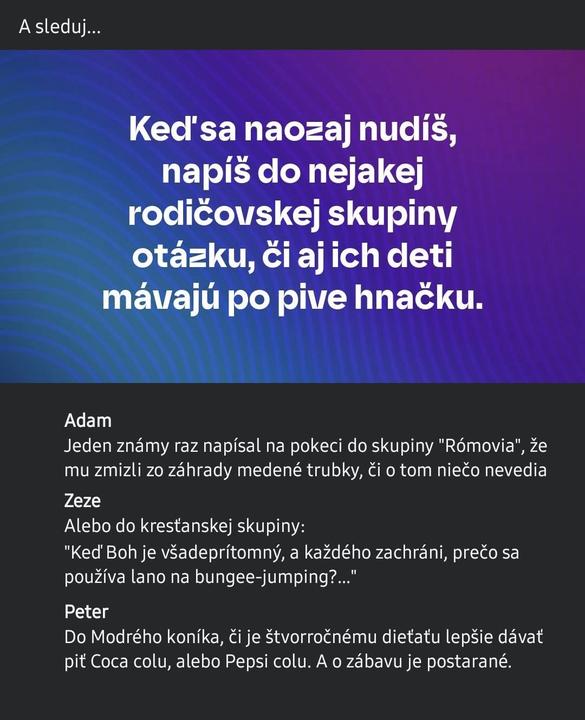 A sleduj...

Keď sa naozaj nudíš, napíš do nejakej rodičovskej skupiny otázku, či aj ich deti mávajú po pive hnačku.

Adam
Jeden známy raz napísal na pokeci do skupiny "Rómovia", že mu zmizli zo záhrady medené trubky, či o tom niečo nevedia

Zeze
Alebo do kresťanskej skupiny:
"Keď Boh je všadeprítomný, a každého zachráni, prečo sa používa lano na bungee-jumping?..."

Peter
Do Modrého koníka, či je štvorročnému dieťaťu lepšie dávať piť Coca colu, alebo Pepsi colu. A o zábavu je postarané.